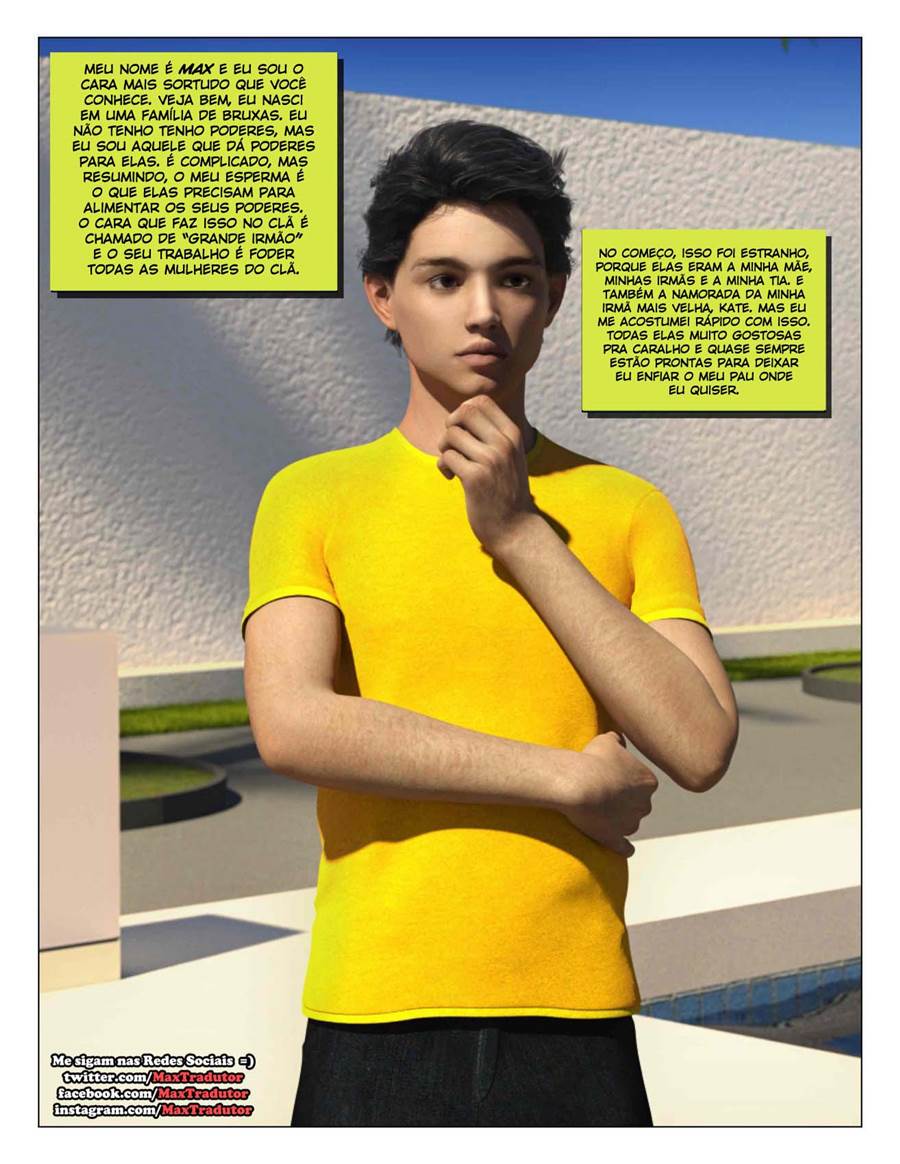 MEU NOME É MAX E EU SOU O CARA MAIS SORTUDO QUE VOCÊ CONHECE. VEJA BEM, EU NASCI EM UMA FAMÍLIA DE BRUXAS. EU NÃO TENHO TENHO PODERES, MAS EU SOU AQUELE QUE DÁ PODERES PARA ELAS. É COMPLICADO, MAS RESUMINDO, O MEU ESPERMA É O QUE ELAS PRECISAM PARA ALIMENTAR OS SEUS PODERES. O CARA QUE FAZ ISSO NO CLÃ É CHAMADO DE "GRANDE IRMÃO" E O SEU TRABALHO É FODER TODAS AS MULHERES DO CLÃ.

NO COMEÇO, ISSO FOI ESTRANHO, PORQUE ELAS ERAM A MINHA MÃE, MINHAS IRMÃS E A MINHA TIA. E TAMBÉM A NAMORADA DA MINHA IRMÃ MAIS VELHA, KATE. MAS EU ME ACOSTUMEI RÁPIDO COM ISSO. TODAS ELAS MUITO GOSTOSAS PRA CARALHO E QUASE SEMPRE ESTÃO PRONTAS PARA DEIXAR EU ENFIAR O MEU PAU ONDE EU QUISER.

Me sigam nas Redes Sociais =)
twitter.com/MaxTradutor
facebook.com/MaxTradutor
instagram.com/MaxTradutor